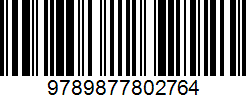 9789877802764